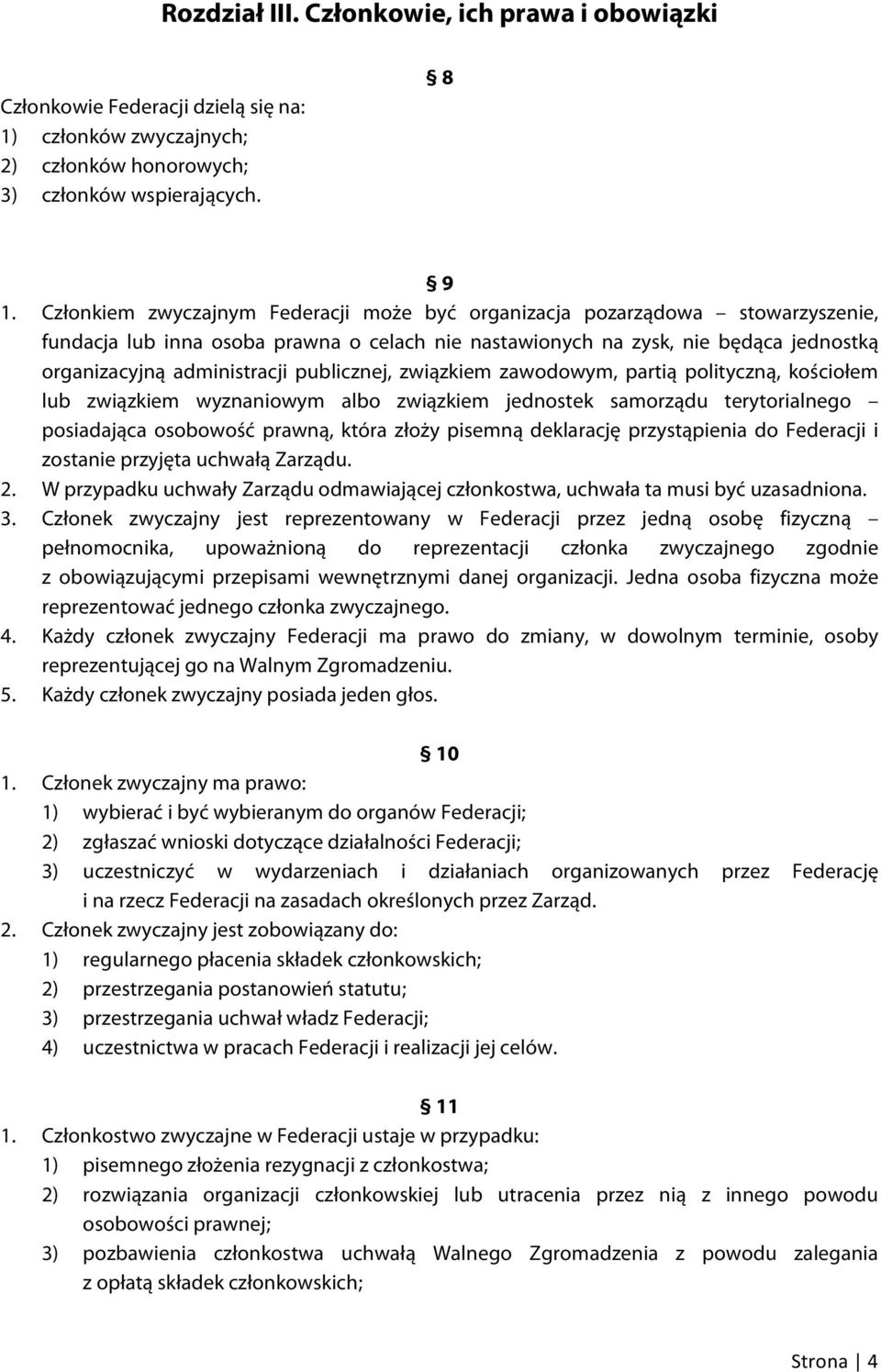 Rozdział III. Członkowie, ich prawa i obowiązki

§ 8

Członkowie Federacji dzielą się na:
1) członków zwyczajnych;
2) członków honorowych;
3) członków wspierających.

§ 9

1. Członkiem zwyczajnym Federacji może być organizacja pozarządowa – stowarzyszenie, fundacja lub inna osoba prawna o celach nie nastawionych na zysk, nie będąca jednostką organizacyjną administracji publicznej, związkiem zawodowym, partią polityczną, kościołem lub związkiem wyznaniowym albo związkiem jednostek samorządu terytorialnego – posiadająca osobowość prawną, która złoży pisemną deklarację przystąpienia do Federacji i zostanie przyjęta uchwałą Zarządu.
2. W przypadku uchwały Zarządu odmawiającej członkostwa, uchwała ta musi być uzasadniona.
3. Członek zwyczajny jest reprezentowany w Federacji przez jedną osobę fizyczną – pełnomocnika, upoważnioną do reprezentacji członka zwyczajnego zgodnie z obowiązującymi przepisami wewnętrznymi danej organizacji. Jedna osoba fizyczna może reprezentować jednego członka zwyczajnego.
4. Każdy członek zwyczajny Federacji ma prawo do zmiany, w dowolnym terminie, osoby reprezentującej go na Walnym Zgromadzeniu.
5. Każdy członek zwyczajny posiada jeden głos.

§ 10

1. Członek zwyczajny ma prawo:
1) wybierać i być wybieranym do organów Federacji;
2) zgłaszać wnioski dotyczące działalności Federacji;
3) uczestniczyć w wydarzeniach i działaniach organizowanych przez Federację i na rzecz Federacji na zasadach określonych przez Zarząd.
2. Członek zwyczajny jest zobowiązany do:
1) regularnego płacenia składek członkowskich;
2) przestrzegania postanowień statutu;
3) przestrzegania uchwał władz Federacji;
4) uczestnictwa w pracach Federacji i realizacji jej celów.

§ 11

1. Członkostwo zwyczajne w Federacji ustaje w przypadku:
1) pisemnego złożenia rezygnacji z członkostwa;
2) rozwiązania organizacji członkowskiej lub utracenia przez nią z innego powodu osobowości prawnej;
3) pozbawienia członkostwa uchwałą Walnego Zgromadzenia z powodu zalegania z opłatą składek członkowskich;

Strona | 4